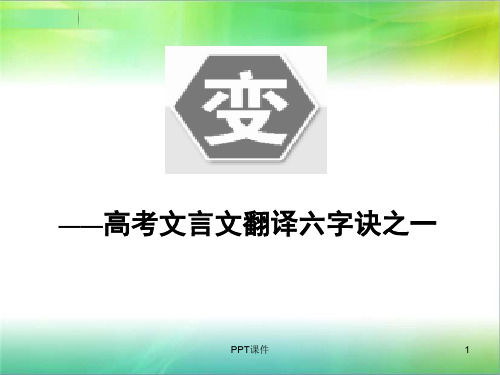 变

——高考文言文翻译六字诀之一

PPT课件

1